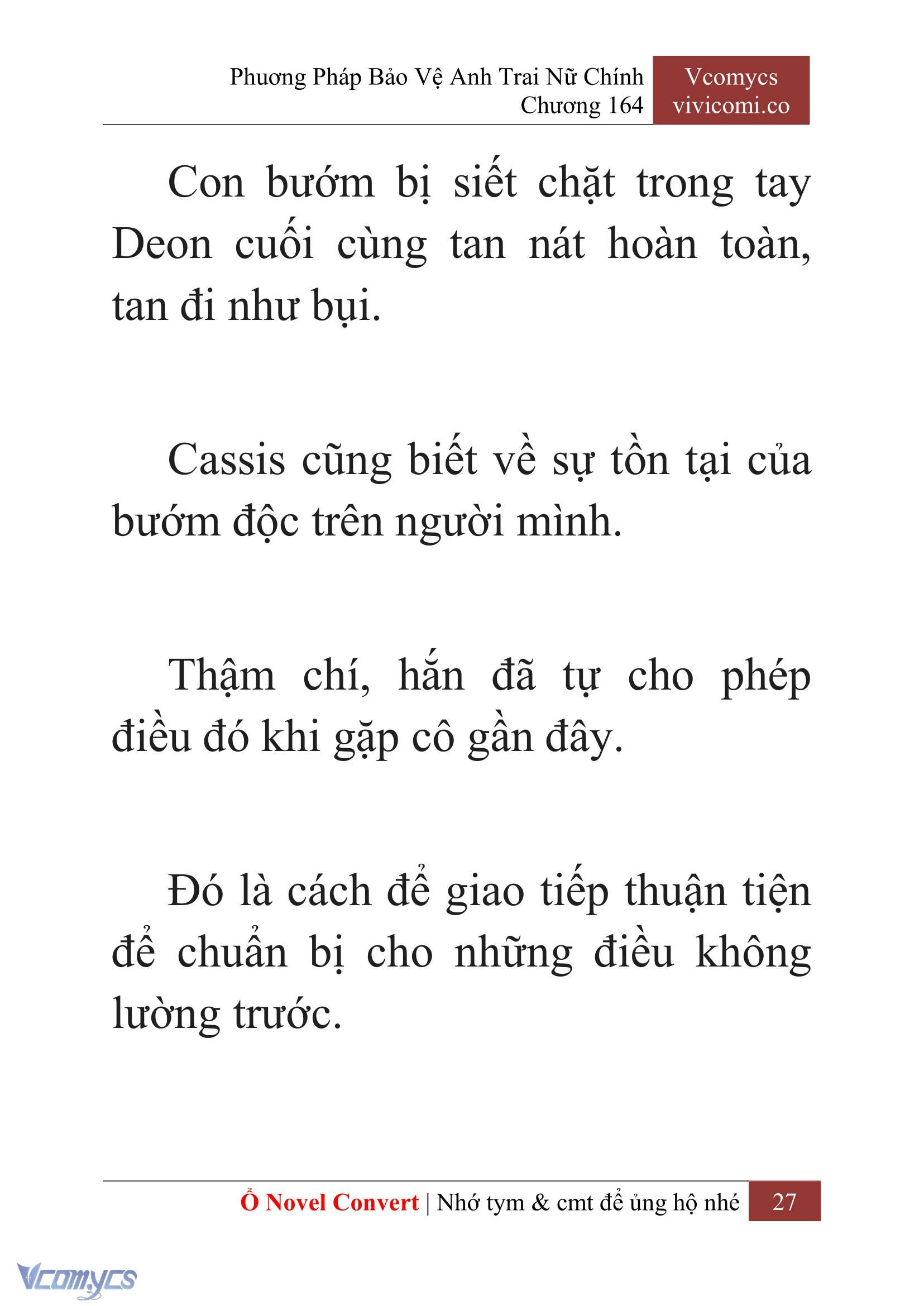 Phương Pháp Bảo Vệ Anh Trai Nữ Chính
Chương 164

Vcomycs
vivicomi.co

Con bướm bị siết chặt trong tay Deon cuối cùng tan nát hoàn toàn, tan đi như bụi.

Cassis cũng biết về sự tồn tại của bướm độc trên người mình.

Thậm chí, hắn đã tự cho phép điều đó khi gặp cô gần đây.

Đó là cách để giao tiếp thuận tiện để chuẩn bị cho những điều không lường trước.

Ổ Novel Convert | Nhớ tym & cmt để ủng hộ nhé 27

Vcomycs